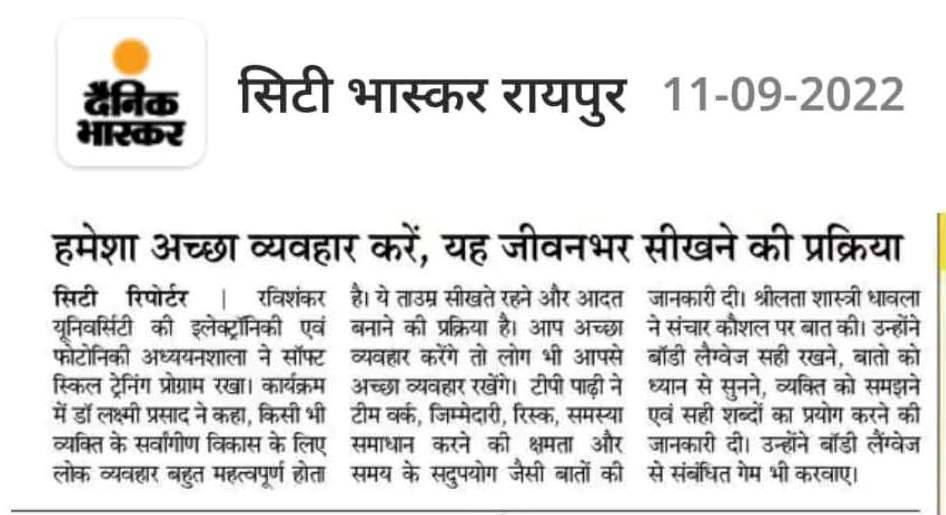 दैनिक भास्कर

सिटी भास्कर रायपुर 11-09-2022

हमेशा अच्छा व्यवहार करें, यह जीवनभर सीखने की प्रक्रिया

सिटी रिपोर्टर | रविशंकर यूनिवर्सिटी की इलेक्ट्रॉनिकी एवं फोटोनिकी अध्ययनशाला ने सॉफ्ट स्किल ट्रेनिंग प्रोग्राम रखा। कार्यक्रम में डॉ लक्ष्मी प्रसाद ने कहा, किसी भी व्यक्ति के सर्वांगीण विकास के लिए लोक व्यवहार बहुत महत्वपूर्ण होता है। ये ताउम्र सीखते रहने और आदत बनाने की प्रक्रिया है। आप अच्छा व्यवहार करेंगे तो लोग भी आपसे अच्छा व्यवहार रखेंगे। टीपी पाढ़ी ने टीम वर्क, जिम्मेदारी, रिस्क, समस्या समाधान करने की क्षमता और समय के सदुपयोग जैसी बातों की जानकारी दी। श्रीलता शास्त्री धावला ने संचार कौशल पर बात की। उन्होंने बॉडी लैंग्वेज सही रखने, बातो को ध्यान से सुनने, व्यक्ति को समझने एवं सही शब्दों का प्रयोग करने की जानकारी दी। उन्होंने बॉडी लैंग्वेज से संबंधित गेम भी करवाए।